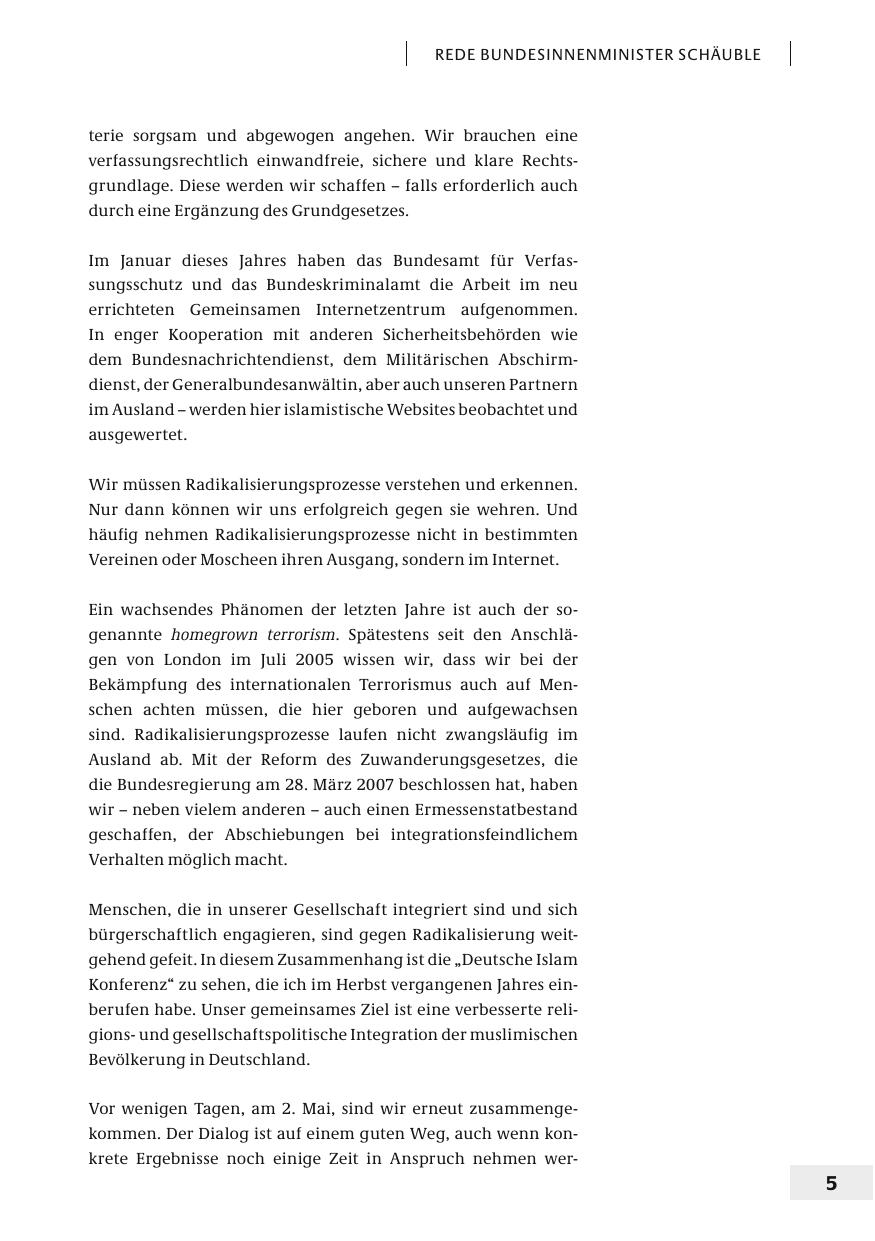 REDE BUNDESINNENMINISTER SCHÄUBLE

terie sorgsam und abgewogen angehen. Wir brauchen eine verfassungsrechtlich einwandfreie, sichere und klare Rechtsgrundlage. Diese werden wir schaffen – falls erforderlich auch durch eine Ergänzung des Grundgesetzes.

Im Januar dieses Jahres haben das Bundesamt für Verfassungsschutz und das Bundeskriminalamt die Arbeit im neu errichteten Gemeinsamen Internetzentrum aufgenommen. In enger Kooperation mit anderen Sicherheitsbehörden wie dem Bundesnachrichtendienst, dem Militärischen Abschirmdienst, der Generalbundesanwältin, aber auch unseren Partnern im Ausland – werden hier islamistische Websites beobachtet und ausgewertet.

Wir müssen Radikalisierungsprozesse verstehen und erkennen. Nur dann können wir uns erfolgreich gegen sie wehren. Und häufig nehmen Radikalisierungsprozesse nicht in bestimmten Vereinen oder Moscheen ihren Ausgang, sondern im Internet.

Ein wachsendes Phänomen der letzten Jahre ist auch der sogenannte homegrown terrorism. Spätestens seit den Anschlägen von London im Juli 2005 wissen wir, dass wir bei der Bekämpfung des internationalen Terrorismus auch auf Menschen achten müssen, die hier geboren und aufgewachsen sind. Radikalisierungsprozesse laufen nicht zwangsläufig im Ausland ab. Mit der Reform des Zuwanderungsgesetzes, die die Bundesregierung am 28. März 2007 beschlossen hat, haben wir – neben vielem anderen – auch einen Ermessenstatbestand geschaffen, der Abschiebungen bei integrationsfeindlichem Verhalten möglich macht.

Menschen, die in unserer Gesellschaft integriert sind und sich bürgerschaftlich engagieren, sind gegen Radikalisierung weitgehend gefeit. In diesem Zusammenhang ist die „Deutsche Islam Konferenz“ zu sehen, die ich im Herbst vergangenen Jahres einberufen habe. Unser gemeinsames Ziel ist eine verbesserte religions- und gesellschaftspolitische Integration der muslimischen Bevölkerung in Deutschland.

Vor wenigen Tagen, am 2. Mai, sind wir erneut zusammengekommen. Der Dialog ist auf einem guten Weg, auch wenn konkrete Ergebnisse noch einige Zeit in Anspruch nehmen wer-

5